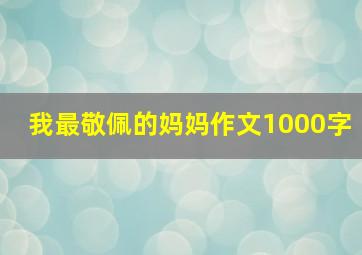 我最敬佩的妈妈作文1000字